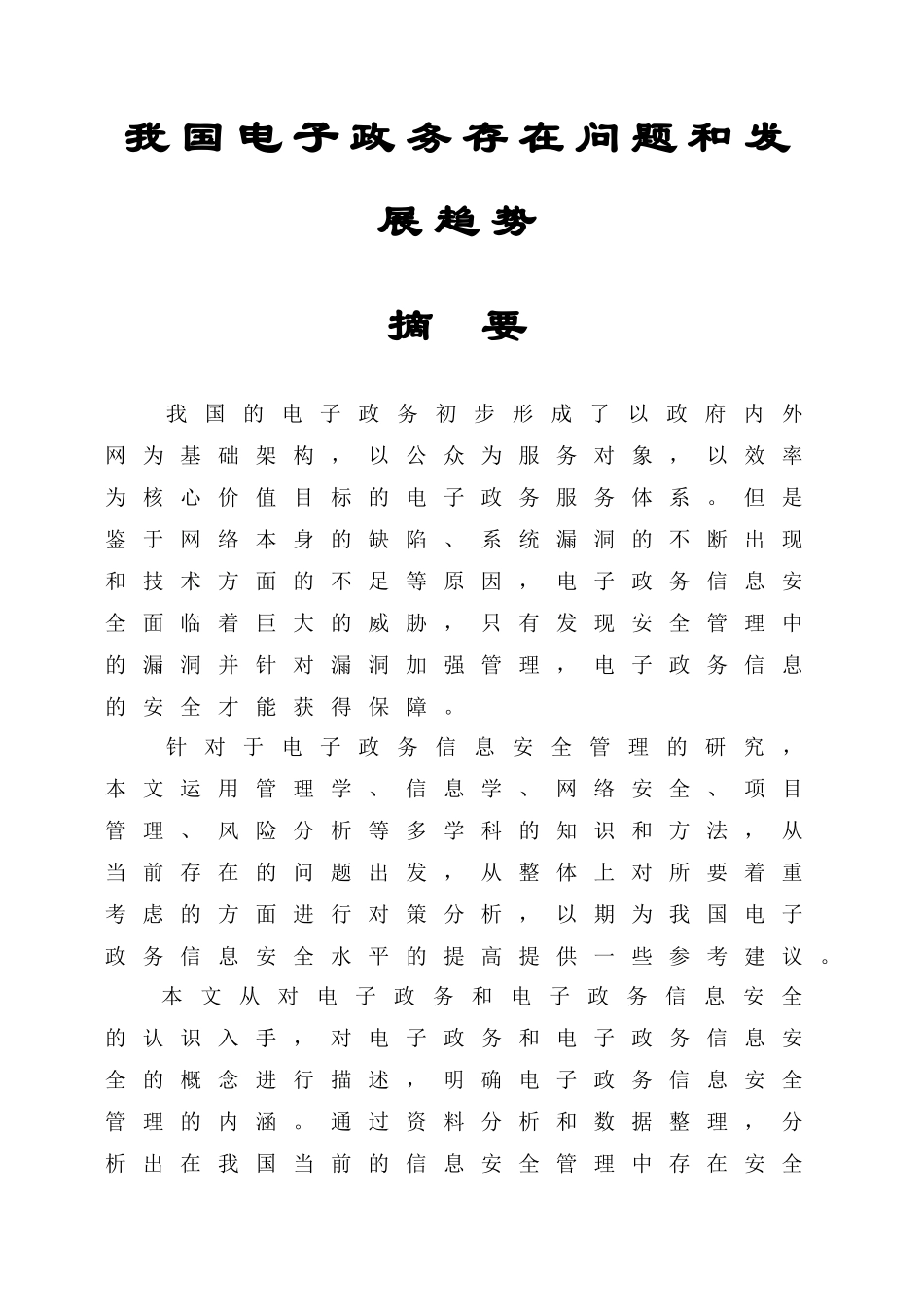 我国电子政务存在问题和发展趋势

摘　要

我国的电子政务初步形成了以政府内外网为基础架构，以公众为服务对象，以效率为核心价值目标的电子政务服务体系。但是鉴于网络本身的缺陷、系统漏洞的不断出现和技术方面的不足等原因，电子政务信息安全面临着巨大的威胁，只有发现安全管理中的漏洞并针对漏洞加强管理，电子政务信息的安全才能获得保障。

针对于电子政务信息安全管理的研究，本文运用管理学、信息学、网络安全、项目管理、风险分析等多学科的知识和方法，从当前存在的问题出发，从整体上对所要着重考虑的方面进行对策分析，以期为我国电子政务信息安全水平的提高提供一些参考建议。

本文从对电子政务和电子政务信息安全的认识入手，对电子政务和电子政务信息安全的概念进行描述，明确电子政务信息安全管理的内涵。通过资料分析和数据整理，分析出在我国当前的信息安全管理中存在安全